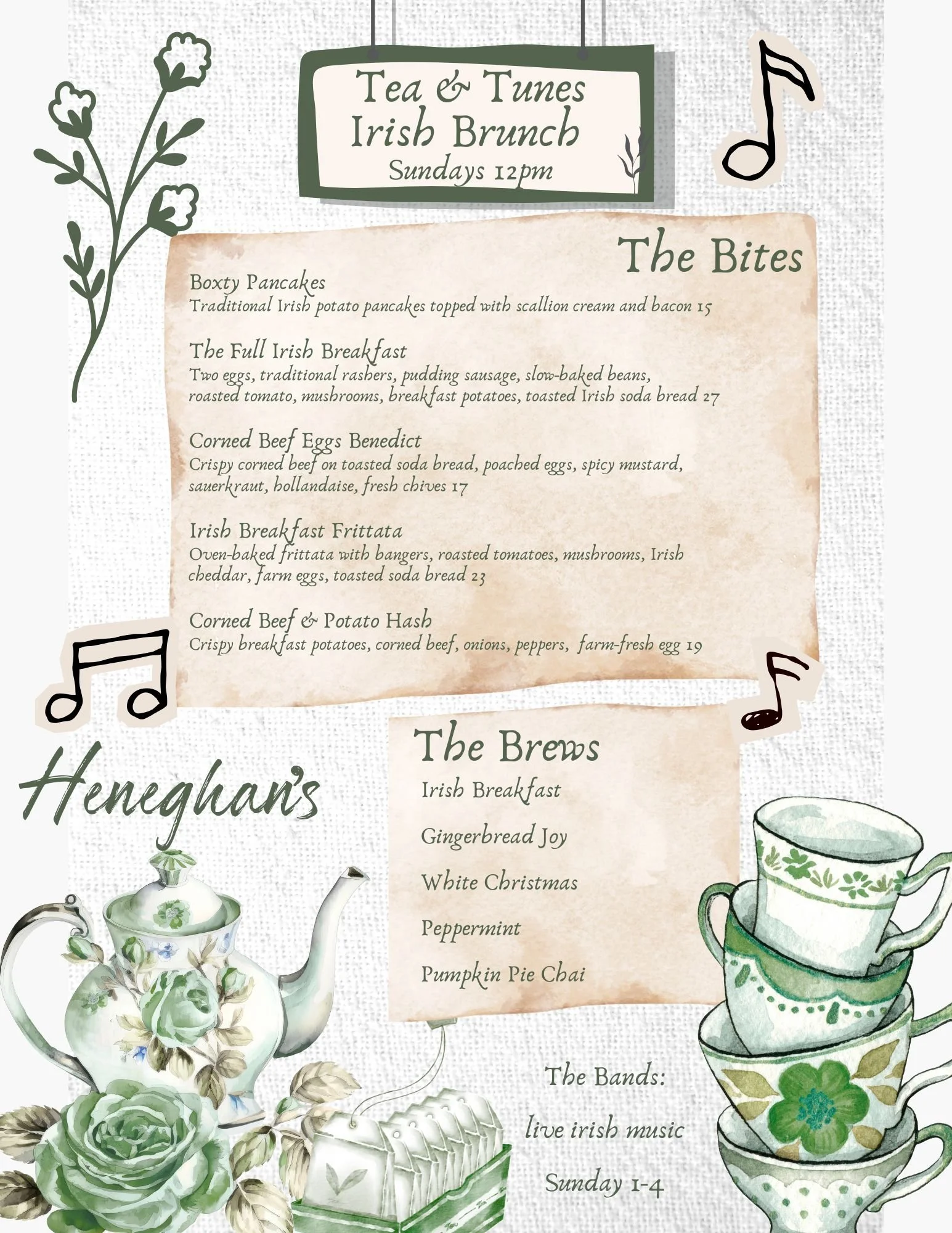 Tea & Tunes
Irish Brunch
Sundays 12pm

The Bites

Boxty Pancakes
Traditional Irish potato pancakes topped with scallion cream and bacon 15

The Full Irish Breakfast
Two eggs, traditional rashers, pudding sausage, slow-baked beans, roasted tomato, mushrooms, breakfast potatoes, toasted Irish soda bread 27

Corned Beef Eggs Benedict
Crispy corned beef on toasted soda bread, poached eggs, spicy mustard, sauerkraut, hollandaise, fresh chives 17

Irish Breakfast Frittata
Oven-baked frittata with bangers, roasted tomatoes, mushrooms, Irish cheddar, farm eggs, toasted soda bread 23

Corned Beef & Potato Hash
Crispy breakfast potatoes, corned beef, onions, peppers, farm-fresh egg 19

Heneghan's

The Brews
Irish Breakfast
Gingerbread Joy
White Christmas
Peppermint
Pumpkin Pie Chai

The Bands:
live irish music
Sunday 1-4